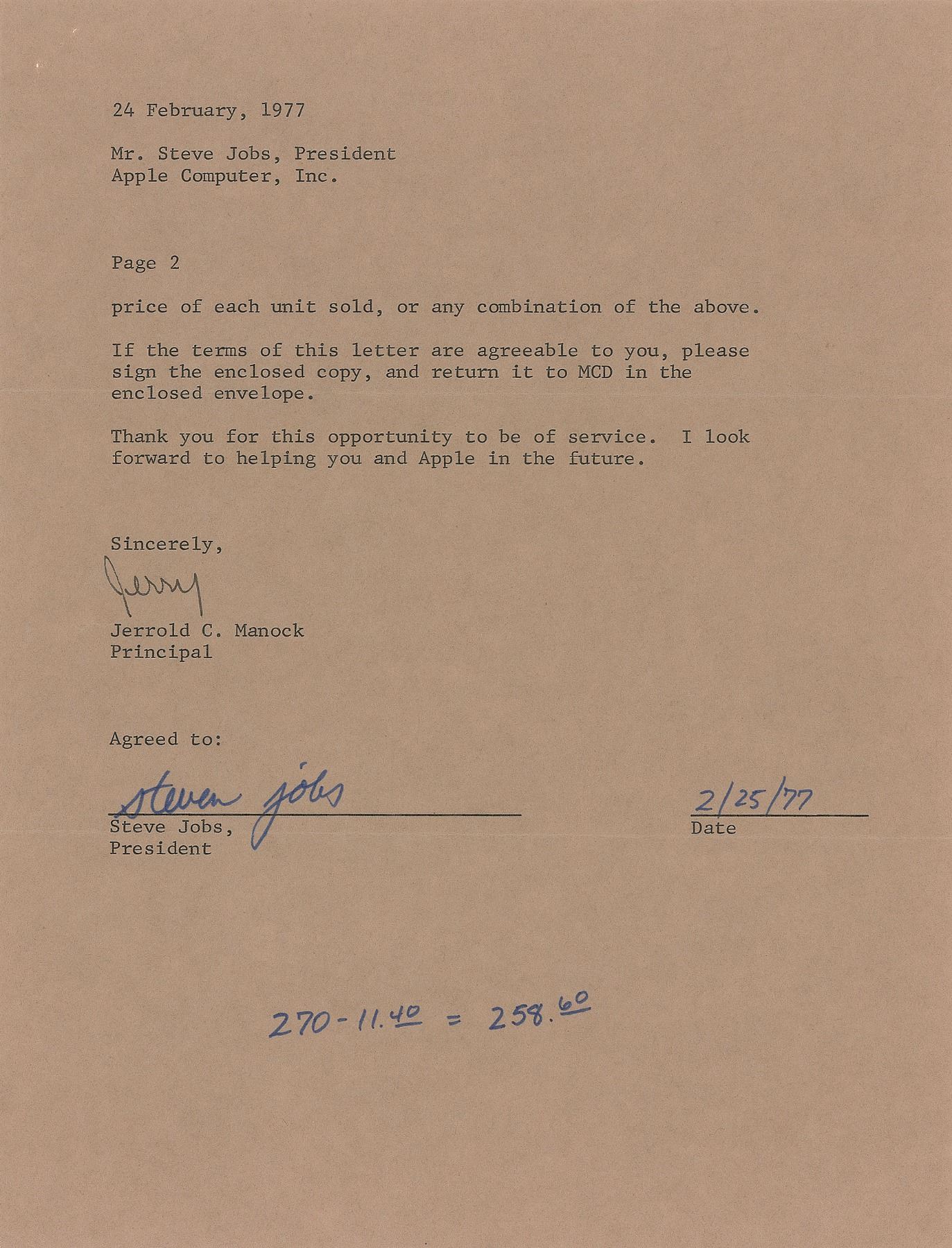 24 February, 1977

Mr. Steve Jobs, President
Apple Computer, Inc.

Page 2

price of each unit sold, or any combination of the above.

If the terms of this letter are agreeable to you, please sign the enclosed copy, and return it to MCD in the enclosed envelope.

Thank you for this opportunity to be of service. I look forward to helping you and Apple in the future.

Sincerely,

Jerry

Jerrold C. Manock
Principal

Agreed to:

steven jobs
Steve Jobs,
President

2/25/77
Date

$270 - 11.^{40} = 258.^{60}$